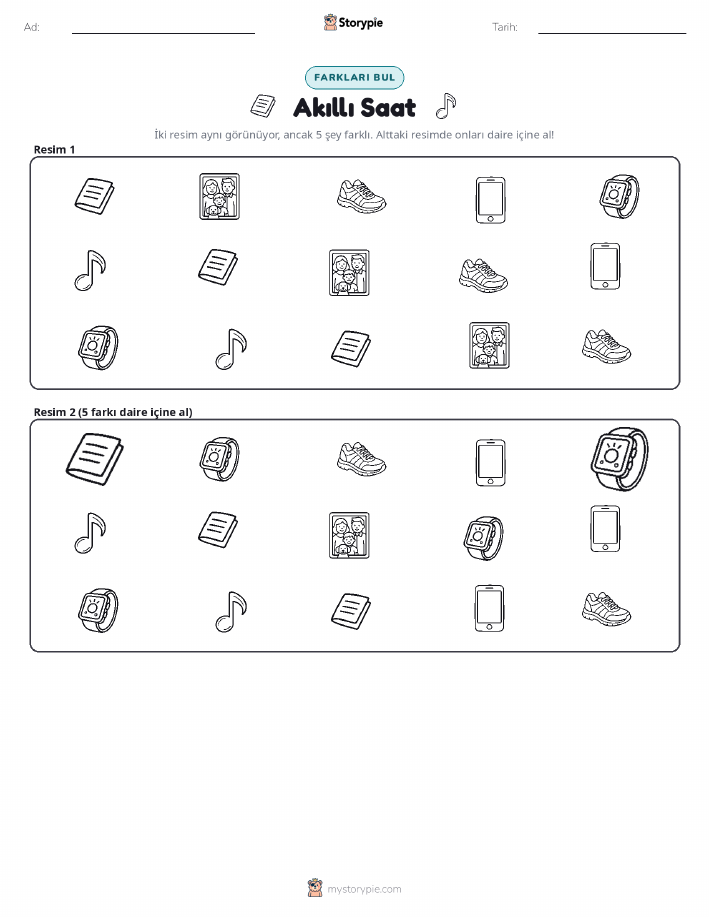 Ad: ____ Storypie Tarih: ____

FARKLARI BUL

Akıllı Saat

İki resim aynı görünüyor, ancak 5 şey farklı. Alttaki resimde onları daire içine al!

Resim 1

Resim 2 (5 farkı daire içine al)

mystorypie.com